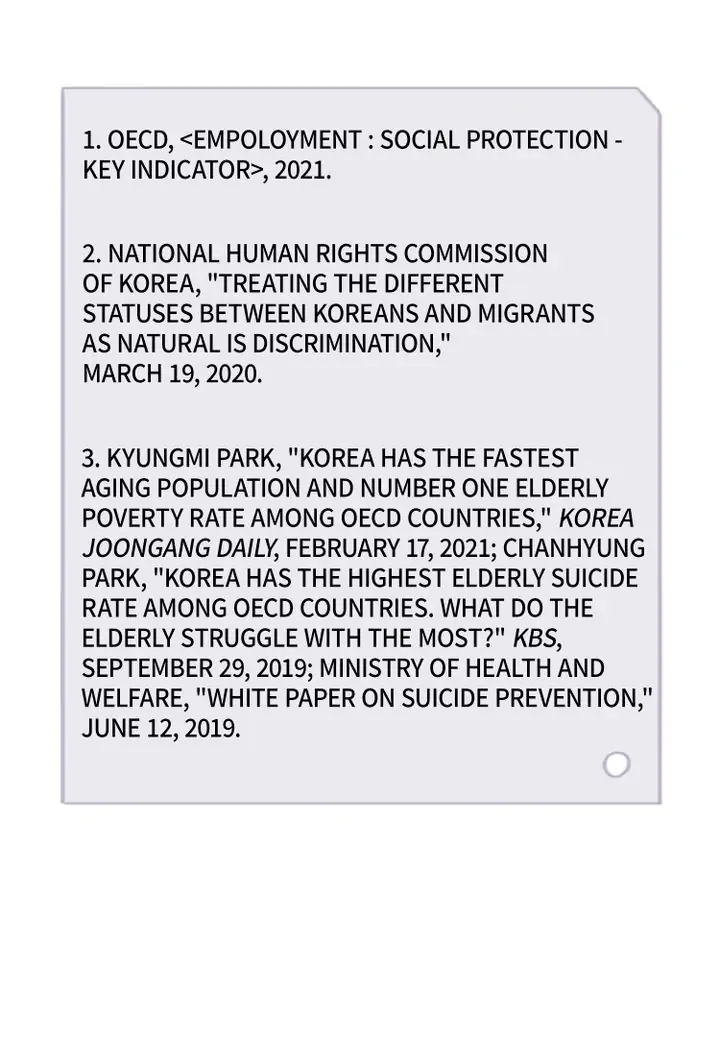 1. OECD, <EMPOLOYMENT : SOCIAL PROTECTION - KEY INDICATOR>, 2021.

2. NATIONAL HUMAN RIGHTS COMMISSION OF KOREA, "TREATING THE DIFFERENT STATUSES BETWEEN KOREANS AND MIGRANTS AS NATURAL IS DISCRIMINATION," MARCH 19, 2020.

3. KYUNGMI PARK, "KOREA HAS THE FASTEST AGING POPULATION AND NUMBER ONE ELDERLY POVERTY RATE AMONG OECD COUNTRIES," KOREA JOONGANG DAILY, FEBRUARY 17, 2021; CHANHYUNG PARK, "KOREA HAS THE HIGHEST ELDERLY SUICIDE RATE AMONG OECD COUNTRIES. WHAT DO THE ELDERLY STRUGGLE WITH THE MOST?" KBS, SEPTEMBER 29, 2019; MINISTRY OF HEALTH AND WELFARE, "WHITE PAPER ON SUICIDE PREVENTION," JUNE 12, 2019.